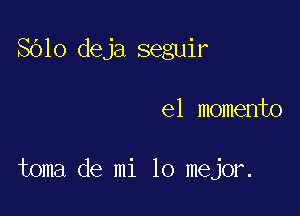 Sólo deja seguir

el momento

toma de mi lo mejor.